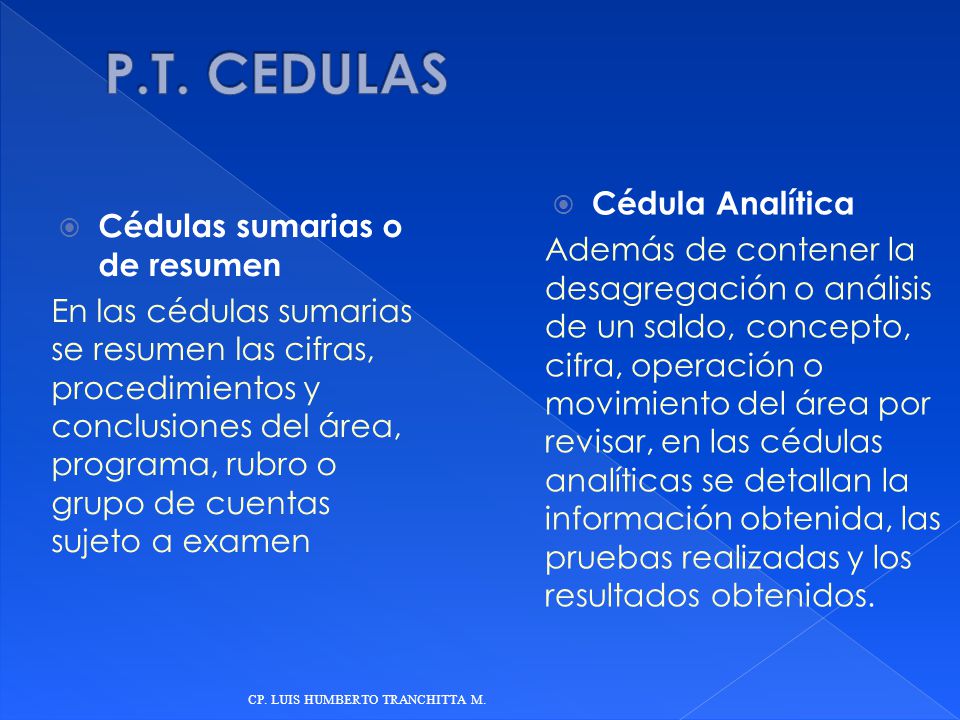 P.T. CEDULAS

Cédulas sumarias o de resumen

En las cédulas sumarias se resumen las cifras, procedimientos y conclusiones del área, programa, rubro o grupo de cuentas sujeto a examen

Cédula Analítica

Además de contener la desagregación o análisis de un saldo, concepto, cifra, operación o movimiento del área por revisar, en las cédulas analíticas se detallan la información obtenida, las pruebas realizadas y los resultados obtenidos.

CP. LUIS HUMBERTO TRANCHITTA M.